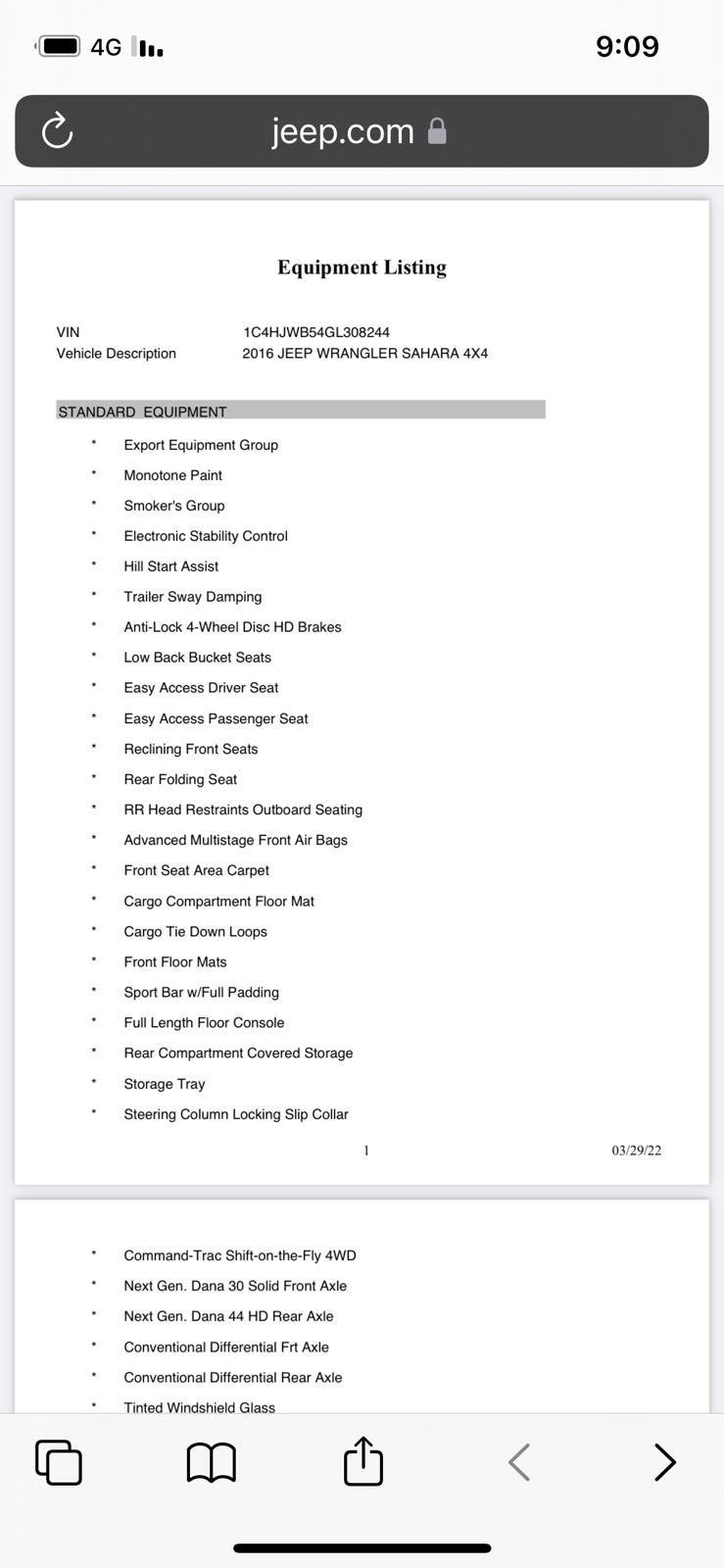 4G 9:09

jeep.com

Equipment Listing

VIN 1C4HJWB54GL308244
Vehicle Description 2016 JEEP WRANGLER SAHARA 4X4

STANDARD EQUIPMENT

* Export Equipment Group
* Monotone Paint
* Smoker's Group
* Electronic Stability Control
* Hill Start Assist
* Trailer Sway Damping
* Anti-Lock 4-Wheel Disc HD Brakes
* Low Back Bucket Seats
* Easy Access Driver Seat
* Easy Access Passenger Seat
* Reclining Front Seats
* Rear Folding Seat
* RR Head Restraints Outboard Seating
* Advanced Multistage Front Air Bags
* Front Seat Area Carpet
* Cargo Compartment Floor Mat
* Cargo Tie Down Loops
* Front Floor Mats
* Sport Bar w/Full Padding
* Full Length Floor Console
* Rear Compartment Covered Storage
* Storage Tray
* Steering Column Locking Slip Collar

1 03/29/22

* Command-Trac Shift-on-the-Fly 4WD
* Next Gen. Dana 30 Solid Front Axle
* Next Gen. Dana 44 HD Rear Axle
* Conventional Differential Frt Axle
* Conventional Differential Rear Axle
* Tinted Windshield Glass